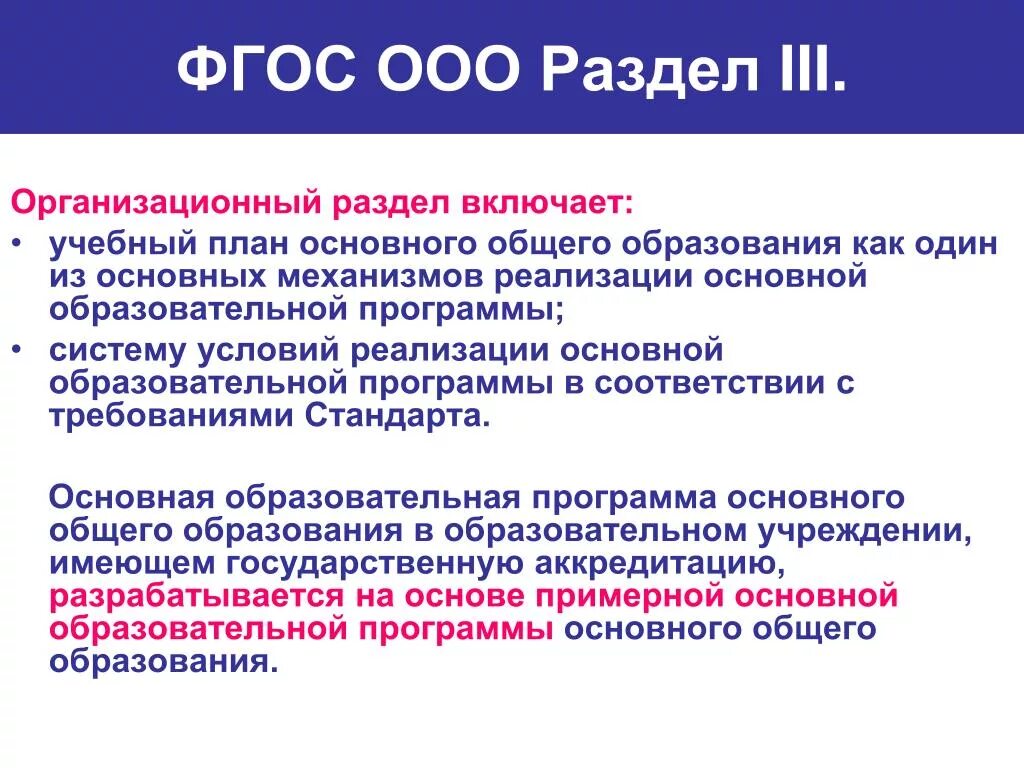 ФГОС ООО Раздел III.

Организационный раздел включает:

• учебный план основного общего образования как один из основных механизмов реализации основной образовательной программы;
• систему условий реализации основной образовательной программы в соответствии с требованиями Стандарта.

Основная образовательная программа основного общего образования в образовательном учреждении, имеющем государственную аккредитацию, разрабатывается на основе примерной основной образовательной программы основного общего образования.